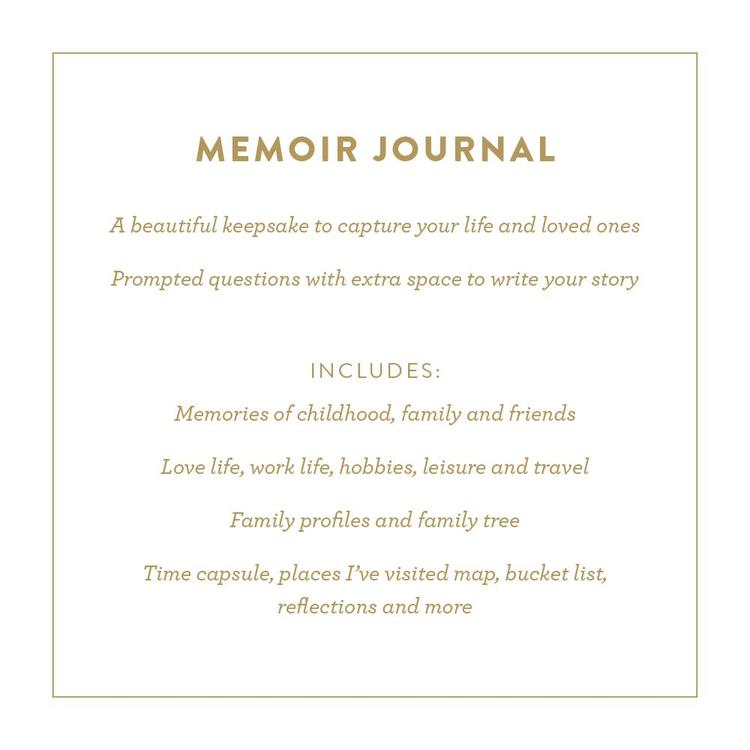 MEMOIR JOURNAL

A beautiful keepsake to capture your life and loved ones

Prompted questions with extra space to write your story

INCLUDES:

Memories of childhood, family and friends

Love life, work life, hobbies, leisure and travel

Family profiles and family tree

Time capsule, places I've visited map, bucket list, reflections and more